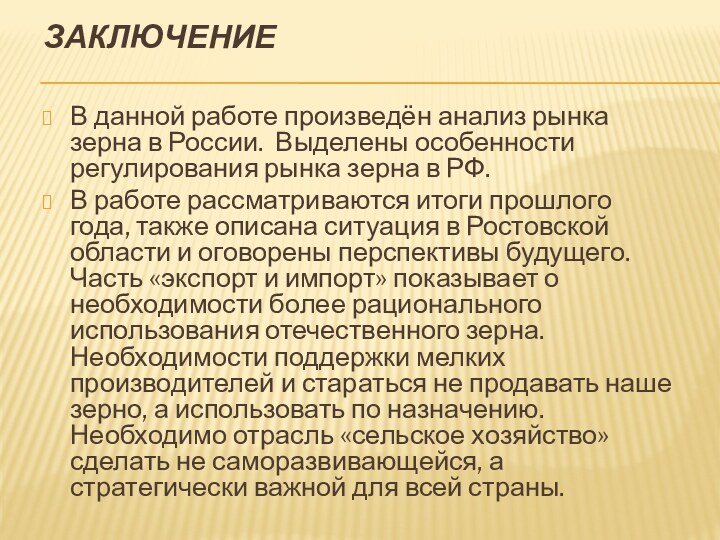 ЗАКЛЮЧЕНИЕ

В данной работе произведён анализ рынка зерна в России. Выделены особенности регулирования рынка зерна в РФ.

В работе рассматриваются итоги прошлого года, также описана ситуация в Ростовской области и оговорены перспективы будущего. Часть «экспорт и импорт» показывает о необходимости более рационального использования отечественного зерна. Необходимости поддержки мелких производителей и стараться не продавать наше зерно, а использовать по назначению. Необходимо отрасль «сельское хозяйство» сделать не саморазвивающейся, а стратегически важной для всей страны.